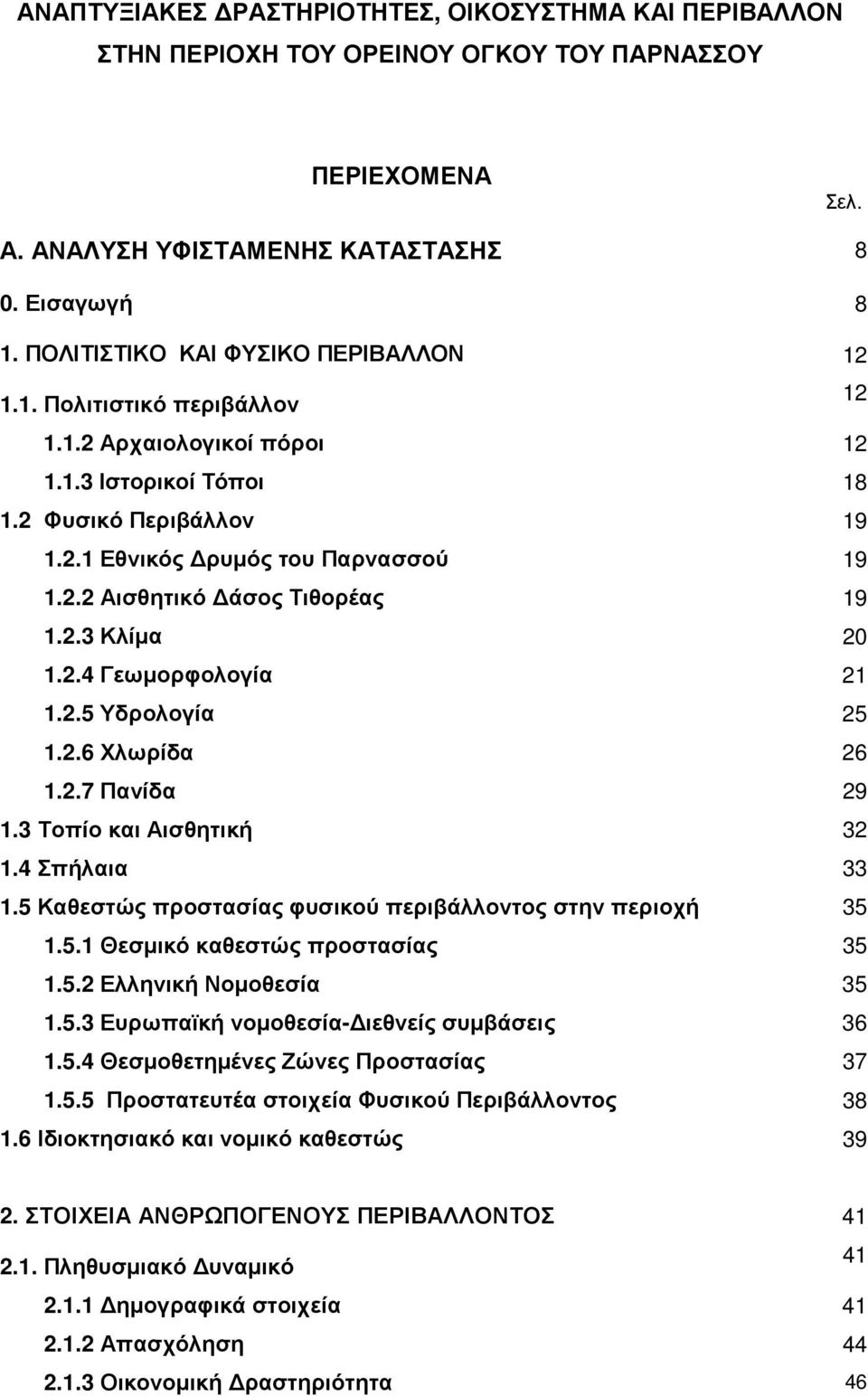 ΑΝΑΠΤΥΞΙΑΚΕΣ ΔΡΑΣΤΗΡΙΟΤΗΤΕΣ, ΟΙΚΟΣΥΣΤΗΜΑ ΚΑΙ ΠΕΡΙΒΑΛΛΟΝ ΣΤΗΝ ΠΕΡΙΟΧΗ ΤΟΥ ΟΡΕΙΝΟΥ ΟΓΚΟΥ ΤΟΥ ΠΑΡΝΑΣΣΟΥ

ΠΕΡΙΕΧΟΜΕΝΑ

Σελ.

Α. ΑΝΑΛΥΣΗ ΥΦΙΣΤΑΜΕΝΗΣ ΚΑΤΑΣΤΑΣΗΣ 8
0. Εισαγωγή 8
1. ΠΟΛΙΤΙΣΤΙΚΟ ΚΑΙ ΦΥΣΙΚΟ ΠΕΡΙΒΑΛΛΟΝ 12
1.1. Πολιτιστικό περιβάλλον 12
1.1.2 Αρχαιολογικοί πόροι 12
1.1.3 Ιστορικοί Τόποι 18
1.2 Φυσικό Περιβάλλον 19
1.2.1 Εθνικός Δρυμός του Παρνασσού 19
1.2.2 Αισθητικό Δάσος Τιθορέας 19
1.2.3 Κλίμα 20
1.2.4 Γεωμορφολογία 21
1.2.5 Υδρολογία 25
1.2.6 Χλωρίδα 26
1.2.7 Πανίδα 29
1.3 Τοπίο και Αισθητική 32
1.4 Σπήλαια 33
1.5 Καθεστώς προστασίας φυσικού περιβάλλοντος στην περιοχή 35
1.5.1 Θεσμικό καθεστώς προστασίας 35
1.5.2 Ελληνική Νομοθεσία 35
1.5.3 Ευρωπαϊκή νομοθεσία-Διεθνείς συμβάσεις 36
1.5.4 Θεσμοθετημένες Ζώνες Προστασίας 37
1.5.5 Προστατευτέα στοιχεία Φυσικού Περιβάλλοντος 38
1.6 Ιδιοκτησιακό και νομικό καθεστώς 39

2. ΣΤΟΙΧΕΙΑ ΑΝΘΡΩΠΟΓΕΝΟΥΣ ΠΕΡΙΒΑΛΛΟΝΤΟΣ 41
2.1. Πληθυσμιακό Δυναμικό 41
2.1.1 Δημογραφικά στοιχεία 41
2.1.2 Απασχόληση 44
2.1.3 Οικονομική Δραστηριότητα 46